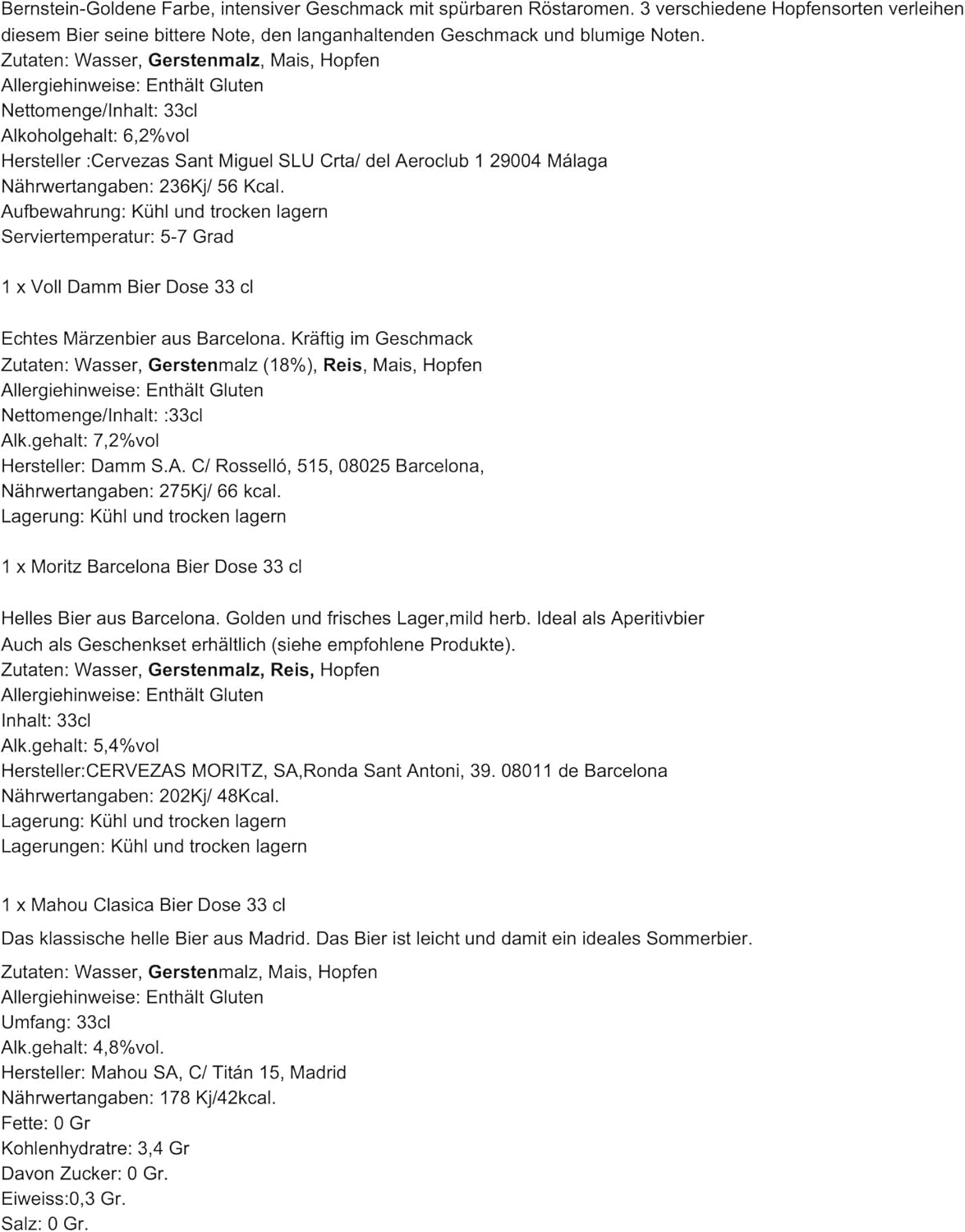 Bernstein-Goldene Farbe, intensiver Geschmack mit spürbaren Röstaromen. 3 verschiedene Hopfensorten verleihen diesem Bier seine bittere Note, den langanhaltenden Geschmack und blumige Noten.
Zutaten: Wasser, Gerstenmalz, Mais, Hopfen
Allergiehinweise: Enthält Gluten
Nettomenge/Inhalt: 33cl
Alkoholgehalt: 6,2%vol
Hersteller :Cervezas Sant Miguel SLU Crta/ del Aeroclub 1 29004 Málaga
Nährwertangaben: 236Kj/ 56 Kcal.
Aufbewahrung: Kühl und trocken lagern
Serviertemperatur: 5-7 Grad

1 x Voll Damm Bier Dose 33 cl

Echtes Märzenbier aus Barcelona. Kräftig im Geschmack
Zutaten: Wasser, Gerstenmalz (18%), Reis, Mais, Hopfen
Allergiehinweise: Enthält Gluten
Nettomenge/Inhalt: :33cl
Alk.gehalt: 7,2%vol
Hersteller: Damm S.A. C/ Rosselló, 515, 08025 Barcelona,
Nährwertangaben: 275Kj/ 66 kcal.
Lagerung: Kühl und trocken lagern

1 x Moritz Barcelona Bier Dose 33 cl

Helles Bier aus Barcelona. Golden und frisches Lager,mild herb. Ideal als Aperitivbier
Auch als Geschenkset erhältlich (siehe empfohlene Produkte).
Zutaten: Wasser, Gerstenmalz, Reis, Hopfen
Allergiehinweise: Enthält Gluten
Inhalt: 33cl
Alk.gehalt: 5,4%vol
Hersteller:CERVEZAS MORITZ, SA,Ronda Sant Antoni, 39. 08011 de Barcelona
Nährwertangaben: 202Kj/ 48Kcal.
Lagerung: Kühl und trocken lagern
Lagerungen: Kühl und trocken lagern

1 x Mahou Clasica Bier Dose 33 cl

Das klassische helle Bier aus Madrid. Das Bier ist leicht und damit ein ideales Sommerbier.

Zutaten: Wasser, Gerstenmalz, Mais, Hopfen
Allergiehinweise: Enthält Gluten
Umfang: 33cl
Alk.gehalt: 4,8%vol.
Hersteller: Mahou SA, C/ Titán 15, Madrid
Nährwertangaben: 178 Kj/42kcal.
Fette: 0 Gr
Kohlenhydratre: 3,4 Gr
Davon Zucker: 0 Gr.
Eiweiss:0,3 Gr.
Salz: 0 Gr.